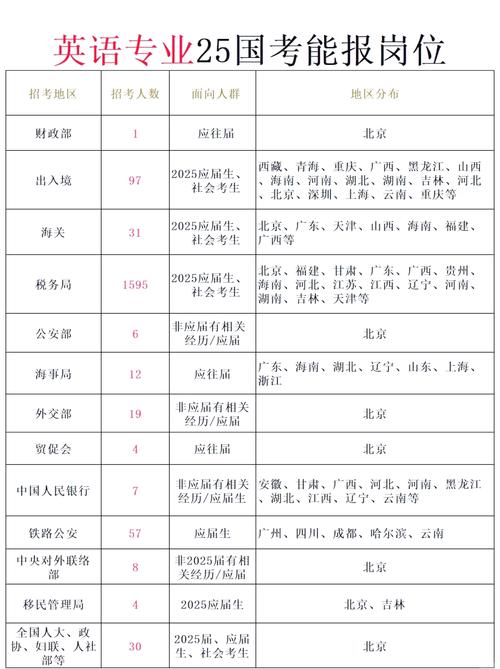 英语专业25国考能报岗位

| 招考地区 | 招考人数 | 面向人群 | 地区分布 |
|---|---|---|---|
| 财政部 | 1 | 应往届 | 北京 |
| 出入境 | 97 | 2025应届生、社会考生 | 西藏、青海、重庆、广西、黑龙江、山西、海南、河南、湖北、湖南、吉林、河北、北京、深圳、上海、云南、重庆等 |
| 海关 | 31 | 2025应届生、社会考生 | 北京、广东、天津、山西、海南、福建、广西等 |
| 税务局 | 1595 | 2025应届生、社会考生 | 北京、福建、甘肃、广东、广西、贵州、海南、河北、江苏、江西、辽宁、河南、湖南、吉林、天津等 |
| 公安部 | 6 | 非应届有相关经历/应届 | 北京 |
| 海事局 | 12 | 应往届 | 广东、海南、湖北、辽宁、山东、上海、浙江 |
| 外交部 | 19 | 非应届有相关经历/应届 | 北京 |
| 贸促会 | 4 | 应往届 | 北京 |
| 中国人民银行 | 7 | 非应届有相关经历/应届生 | 安徽、甘肃、广西、河北、河南、黑龙江、湖北、江西、辽宁、云南等 |
| 铁路公安 | 57 | 应届生 | 广州、四川、成都、哈尔滨、云南 |
| 中央对外联络部 | 8 | 非2025届有相关经历/应届 | 北京 |
| 移民管理局 | 4 | 2025应届生 | 北京、吉林 |
| 全国人大、政协、妇联、人社部等 | 30 | 2025届、应届生、社会考生 | 北京 |